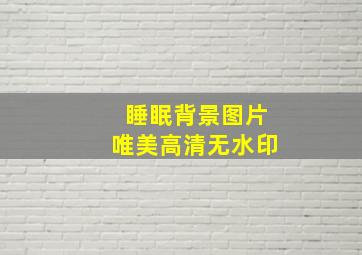 睡眠背景图片
唯美高清无水印